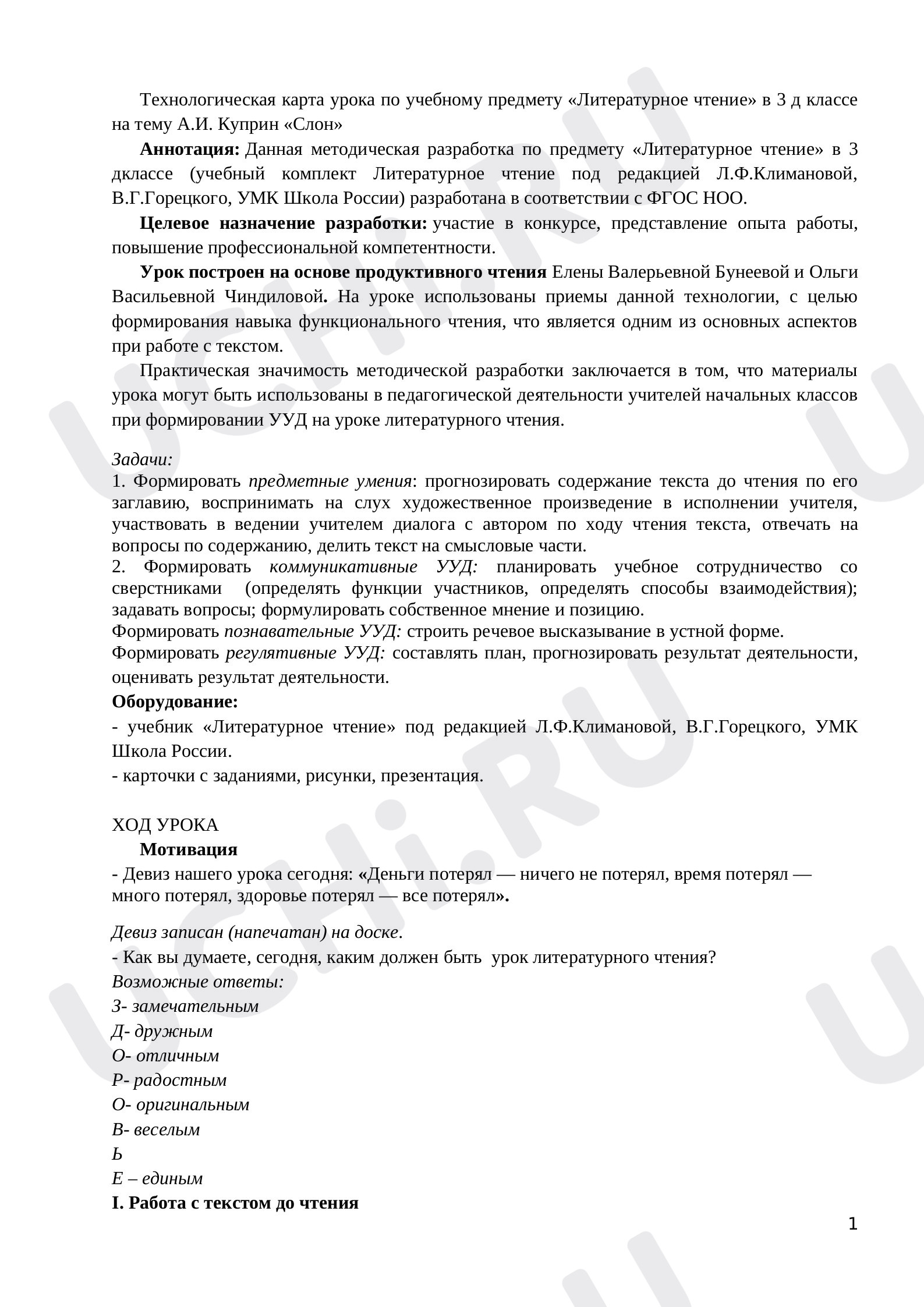 Технологическая карта урока по учебному предмету «Литературное чтение» в 3 д классе на тему А.И. Куприн «Слон»

Аннотация: Данная методическая разработка по предмету «Литературное чтение» в 3 дклассе (учебный комплект Литературное чтение под редакцией Л.Ф.Климановой, В.Г.Горецкого, УМК Школа России) разработана в соответствии с ФГОС НОО.

Целевое назначение разработки: участие в конкурсе, представление опыта работы, повышение профессиональной компетентности.

Урок построен на основе продуктивного чтения Елены Валерьевной Бунеевой и Ольги Васильевной Чиндиловой. На уроке использованы приемы данной технологии, с целью формирования навыка функционального чтения, что является одним из основных аспектов при работе с текстом.

Практическая значимость методической разработки заключается в том, что материалы урока могут быть использованы в педагогической деятельности учителей начальных классов при формировании УУД на уроке литературного чтения.

Задачи:
1. Формировать предметные умения: прогнозировать содержание текста до чтения по его заглавию, воспринимать на слух художественное произведение в исполнении учителя, участвовать в ведении учителем диалога с автором по ходу чтения текста, отвечать на вопросы по содержанию, делить текст на смысловые части.
2. Формировать коммуникативные УУД: планировать учебное сотрудничество со сверстниками (определять функции участников, определять способы взаимодействия); задавать вопросы; формулировать собственное мнение и позицию.
Формировать познавательные УУД: строить речевое высказывание в устной форме.
Формировать регулятивные УУД: составлять план, прогнозировать результат деятельности, оценивать результат деятельности.

Оборудование:
- учебник «Литературное чтение» под редакцией Л.Ф.Климановой, В.Г.Горецкого, УМК Школа России.
- карточки с заданиями, рисунки, презентация.

ХОД УРОКА
Мотивация
- Девиз нашего урока сегодня: «Деньги потерял — ничего не потерял, время потерял — много потерял, здоровье потерял — все потерял».

Девиз записан (напечатан) на доске.
- Как вы думаете, сегодня, каким должен быть урок литературного чтения?
Возможные ответы:
З- замечательным
Д- дружным
О- отличным
Р- радостным
О- оригинальным
В- веселым
Ь
Е – единым
I. Работа с текстом до чтения

1

UCHi.RU